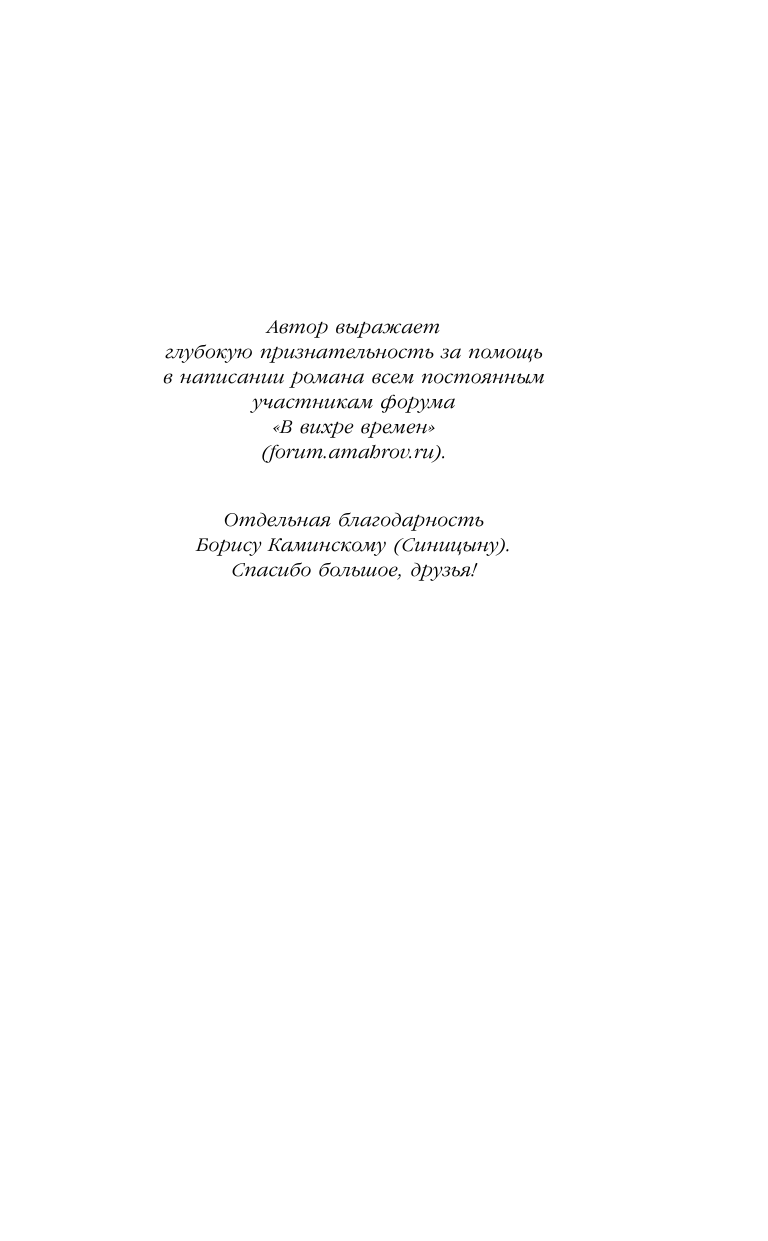 Автор выражает глубокую признательность за помощь в написании романа всем постоянным участникам форума «В вихре времен» (forum.amahrov.ru).

Отдельная благодарность Борису Каминскому (Синицыну). Спасибо большое, друзья!